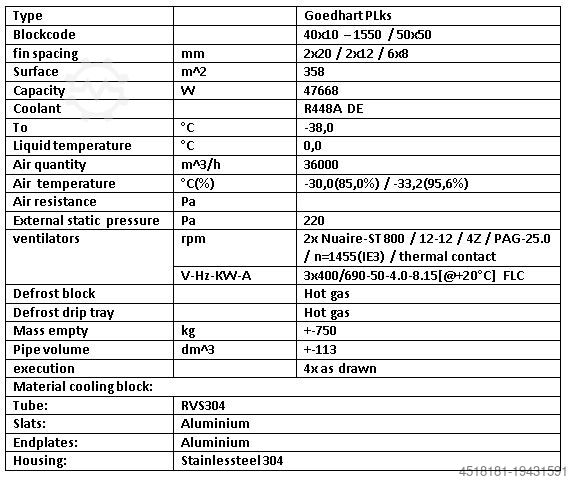 | Type | | Goedhart PLks |
|---|---|---|
| Blockcode | | 40x10 – 1550 / 50x50 |
| fin spacing | mm | 2x20 / 2x12 / 6x8 |
| Surface | m^2 | 358 |
| Capacity | W | 47668 |
| Coolant | | R448A DE |
| To | °C | -38,0 |
| Liquid temperature | °C | 0,0 |
| Air quantity | m^3/h | 36000 |
| Air temperature | °C(%) | -30,0(85,0%) / -33,2(95,6%) |
| Air resistance | Pa | |
| External static pressure | Pa | 220 |
| ventilators | rpm | 2x Nuaire-ST 800 / 12-12 / 4Z / PAG-25.0 / n=1455(IE3) / thermal contact |
| | V-Hz-KW-A | 3x400/690-50-4.0-8.15[@+20°C] FLC |
| Defrost block | | Hot gas |
| Defrost drip tray | | Hot gas |
| Mass empty | kg | +-750 |
| Pipe volume | dm^3 | +-113 |
| execution | | 4x as drawn |
| Material cooling block: | | |
| Tube: | RVS304 | |
| Slats: | Aluminium | |
| Endplates: | Aluminium | |
| Housing: | Stainlessteel 304 | |

4518181-19431591